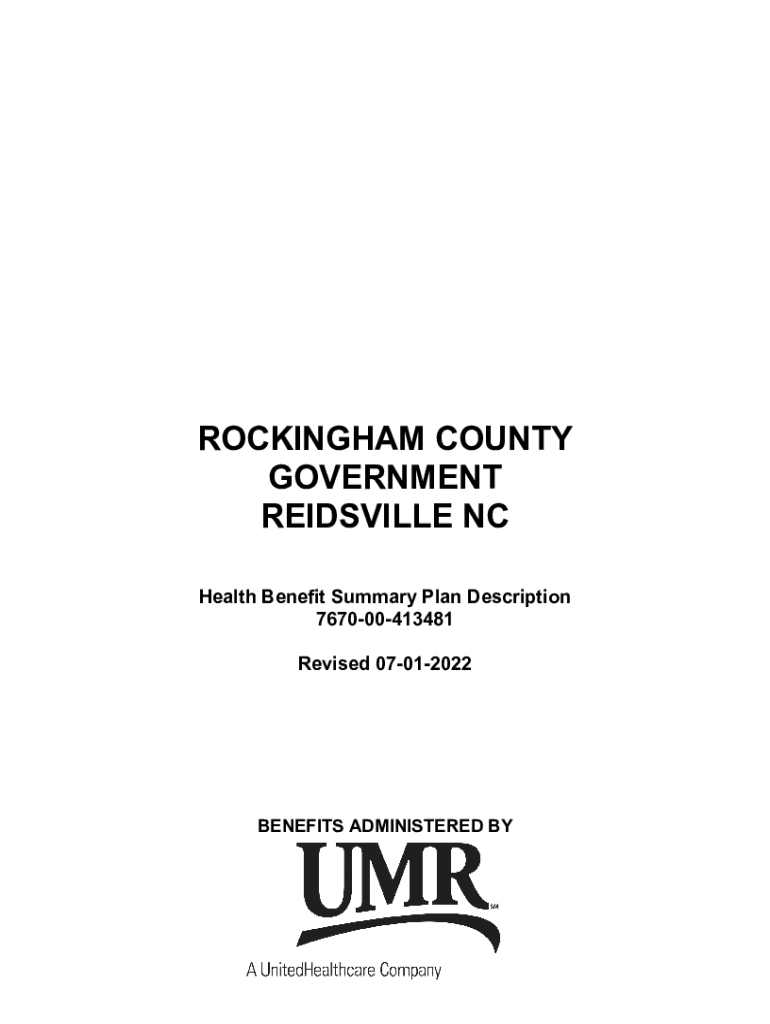 ROCKINGHAM COUNTY GOVERNMENT REIDSVILLE NC

Health Benefit Summary Plan Description
7670-00-413481

Revised 07-01-2022

BENEFITS ADMINISTERED BY

UMR SM

A UnitedHealthcare Company